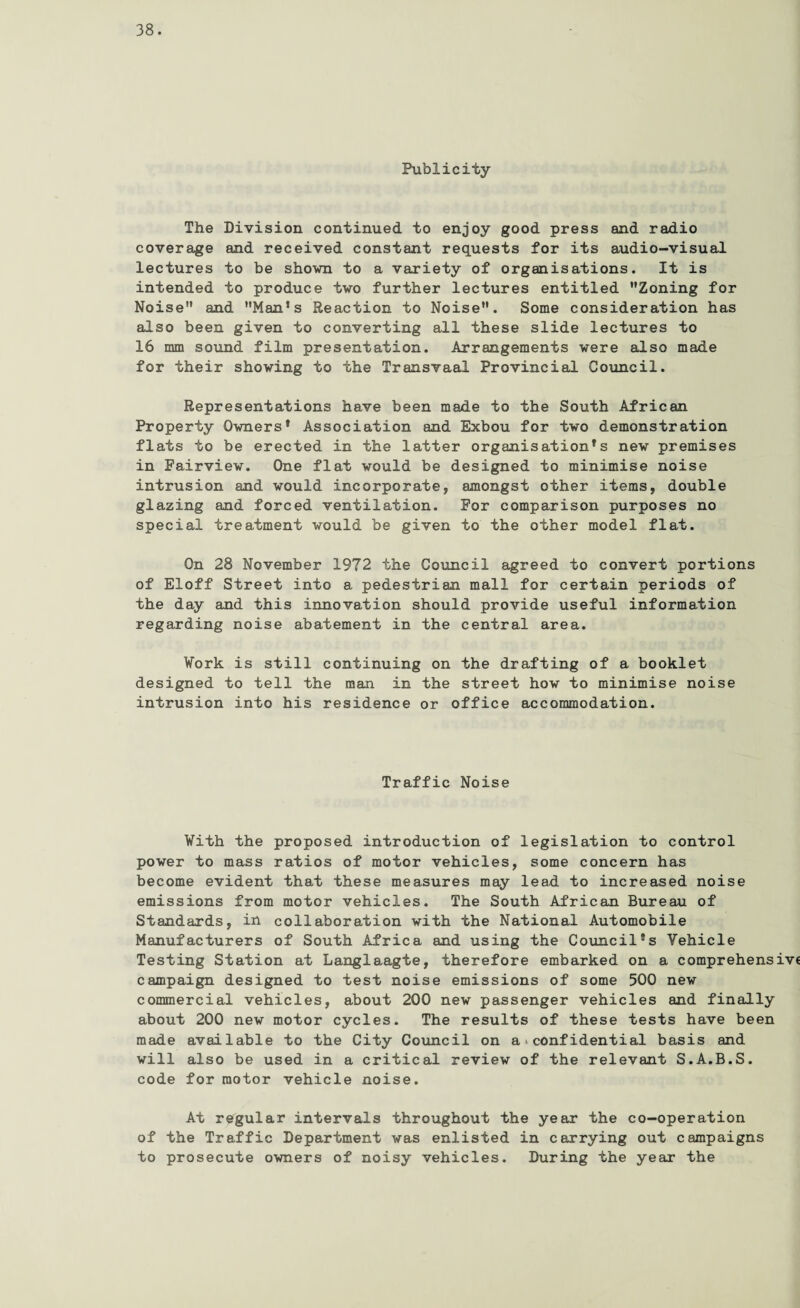 38.

Publicity

The Division continued to enjoy good press and radio coverage and received constant requests for its audio-visual lectures to be shown to a variety of organisations. It is intended to produce two further lectures entitled "Zoning for Noise" and "Man's Reaction to Noise". Some consideration has also been given to converting all these slide lectures to 16 mm sound film presentation. Arrangements were also made for their showing to the Transvaal Provincial Council.

Representations have been made to the South African Property Owners' Association and Exbou for two demonstration flats to be erected in the latter organisation's new premises in Fairview. One flat would be designed to minimise noise intrusion and would incorporate, amongst other items, double glazing and forced ventilation. For comparison purposes no special treatment would be given to the other model flat.

On 28 November 1972 the Council agreed to convert portions of Eloff Street into a pedestrian mall for certain periods of the day and this innovation should provide useful information regarding noise abatement in the central area.

Work is still continuing on the drafting of a booklet designed to tell the man in the street how to minimise noise intrusion into his residence or office accommodation.

Traffic Noise

With the proposed introduction of legislation to control power to mass ratios of motor vehicles, some concern has become evident that these measures may lead to increased noise emissions from motor vehicles. The South African Bureau of Standards, in collaboration with the National Automobile Manufacturers of South Africa and using the Council's Vehicle Testing Station at Langlaagte, therefore embarked on a comprehensive campaign designed to test noise emissions of some 500 new commercial vehicles, about 200 new passenger vehicles and finally about 200 new motor cycles. The results of these tests have been made available to the City Council on a confidential basis and will also be used in a critical review of the relevant S.A.B.S. code for motor vehicle noise.

At regular intervals throughout the year the co-operation of the Traffic Department was enlisted in carrying out campaigns to prosecute owners of noisy vehicles. During the year the